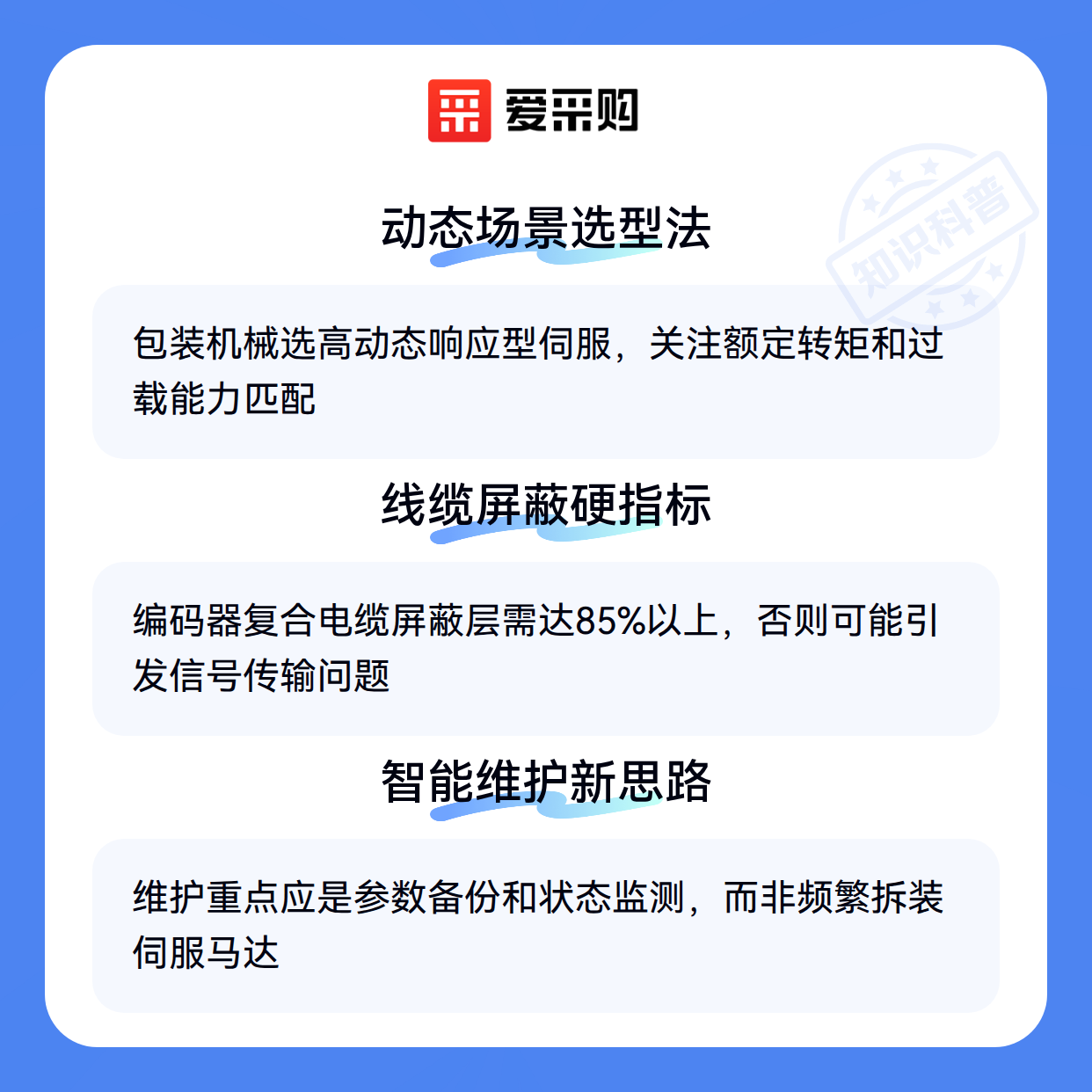 爱采购

动态场景选型法

包装机械选高动态响应型伺服，关注额定转矩和过载能力匹配

线缆屏蔽硬指标

编码器复合电缆屏蔽层需达85%以上，否则可能引发信号传输问题

智能维护新思路

维护重点应是参数备份和状态监测，而非频繁拆装伺服马达

知识科普